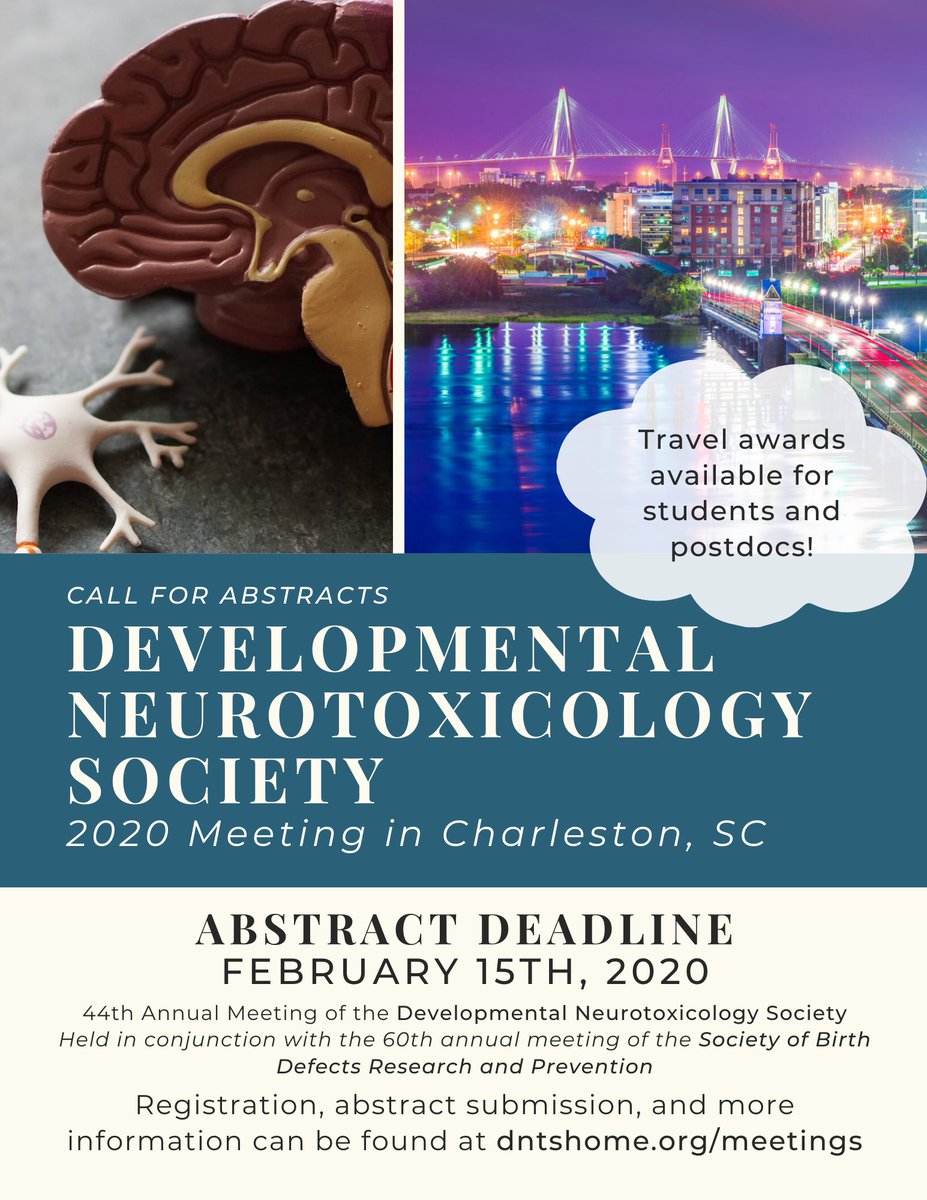 Travel awards available for students and postdocs!

CALL FOR ABSTRACTS

DEVELOPMENTAL NEUROTOXICOLOGY SOCIETY

2020 Meeting in Charleston, SC

ABSTRACT DEADLINE

FEBRUARY 15TH, 2020

44th Annual Meeting of the Developmental Neurotoxicology Society
Held in conjunction with the 60th annual meeting of the Society of Birth Defects Research and Prevention

Registration, abstract submission, and more information can be found at dntshome.org/meetings